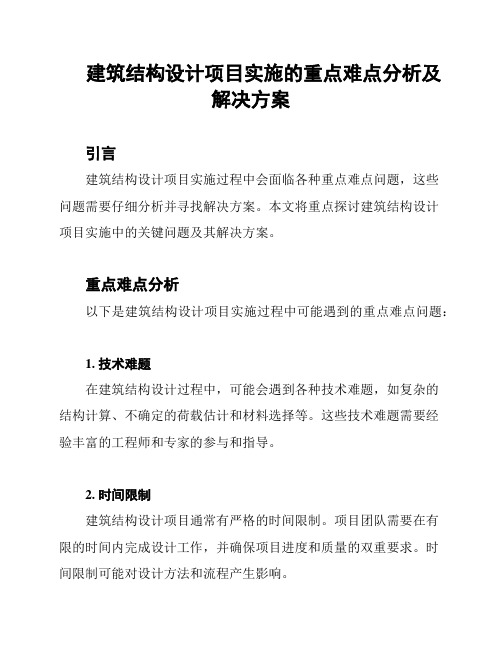 建筑结构设计项目实施的重点难点分析及解决方案

引言

建筑结构设计项目实施过程中会面临各种重点难点问题，这些问题需要仔细分析并寻找解决方案。本文将重点探讨建筑结构设计项目实施中的关键问题及其解决方案。

重点难点分析

以下是建筑结构设计项目实施过程中可能遇到的重点难点问题：

1. 技术难题

在建筑结构设计过程中，可能会遇到各种技术难题，如复杂的结构计算、不确定的荷载估计和材料选择等。这些技术难题需要经验丰富的工程师和专家的参与和指导。

2. 时间限制

建筑结构设计项目通常有严格的时间限制。项目团队需要在有限的时间内完成设计工作，并确保项目进度和质量的双重要求。时间限制可能对设计方法和流程产生影响。